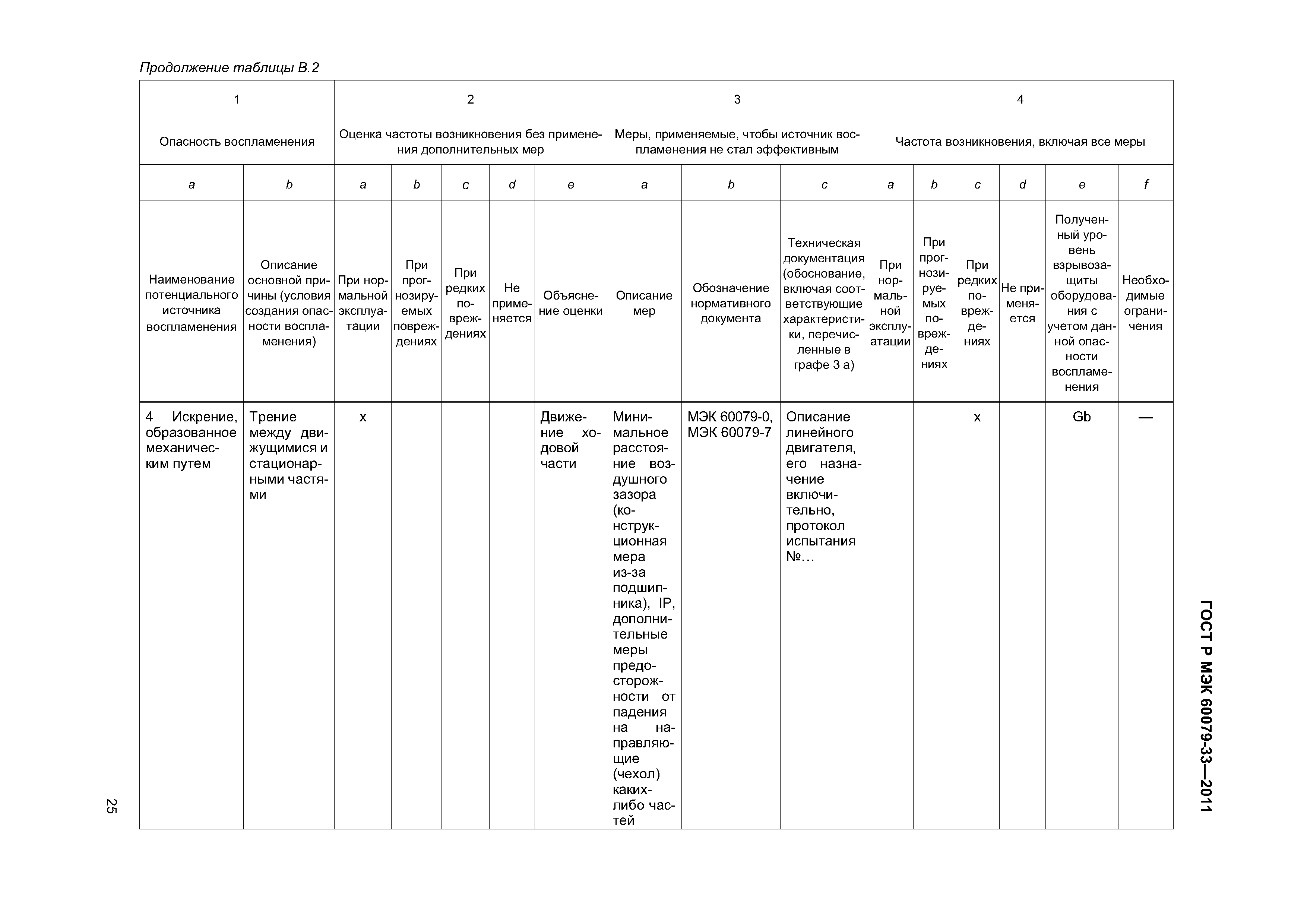 Продолжение таблицы В.2

| 1 | | 2 | | | | | 3 | | | 4 | | | | | |
|---|---|---|---|---|---|---|---|---|---|---|---|---|---|---|---|
| Опасность воспламенения | | Оценка частоты возникновения без применения дополнительных мер | | | | | Меры, применяемые, чтобы источник воспламенения не стал эффективным | | | Частота возникновения, включая все меры | | | | | |
| a | b | a | b | c | d | e | a | b | c | a | b | c | d | e | f |
| Наименование потенциального источника воспламенения | Описание основной причины (условия создания опасности воспламенения) | При нормальной эксплуатации | При прогнозируемых повреждениях | При редких повреждениях | Не применяется | Объяснение оценки | Описание мер | Обозначение нормативного документа | Техническая документация (обоснование, включая соответствующие характеристики, перечисленные в графе 3 а) | При нормальной эксплуатации | При прогнозируемых повреждениях | При редких повреждениях | Не применяется | Полученный уровень взрывозащиты оборудования с учетом данной опасности воспламенения | Необходимые ограничения |
| 4 Искрение, образованное механическим путем | Трение между движущимися и стационарными частями | x | | | | Движение ходовой части | Минимальное расстояние воздушного зазора (конструкционная мера из-за подшипника), IP, дополнительные меры предосторожности от падения на направляющие (чехол) каких-либо частей | МЭК 60079-0, МЭК 60079-7 | Описание линейного двигателя, его назначение включительно, протокол испытания №… | | | x | | Gb | — |

ГОСТ Р МЭК 60079-33—2011

25